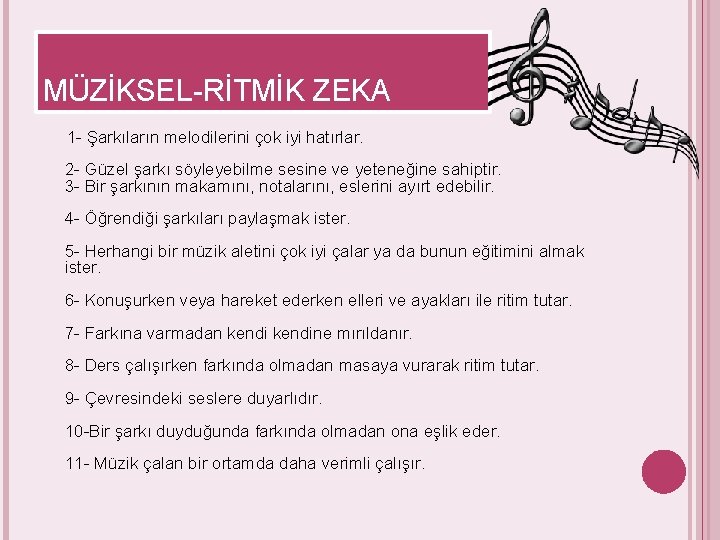 MÜZİKSEL-RİTMİK ZEKA

1- Şarkıların melodilerini çok iyi hatırlar.

2- Güzel şarkı söyleyebilme sesine ve yeteneğine sahiptir.
3- Bir şarkının makamını, notalarını, eslerini ayırt edebilir.

4- Öğrendiği şarkıları paylaşmak ister.

5- Herhangi bir müzik aletini çok iyi çalar ya da bunun eğitimini almak ister.

6- Konuşurken veya hareket ederken elleri ve ayakları ile ritim tutar.

7- Farkına varmadan kendi kendine mırıldanır.

8- Ders çalışırken farkında olmadan masaya vurarak ritim tutar.

9- Çevresindeki seslere duyarlıdır.

10-Bir şarkı duyduğunda farkında olmadan ona eşlik eder.

11- Müzik çalan bir ortamda daha verimli çalışır.